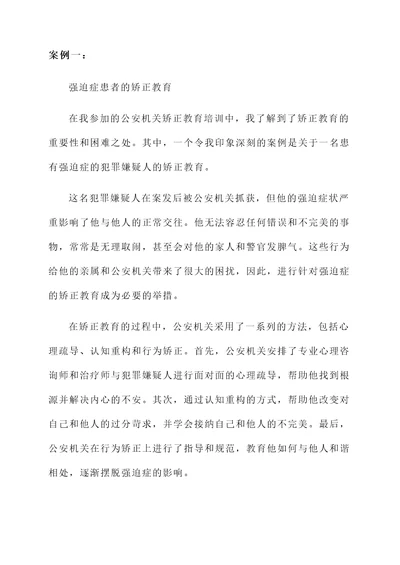 案例一：

强迫症患者的矫正教育

在我参加的公安机关矫正教育培训中，我了解到了矫正教育的重要性和困难之处。其中，一个令我印象深刻的案例是关于一名患有强迫症的犯罪嫌疑人的矫正教育。

这名犯罪嫌疑人在案发后被公安机关抓获，但他的强迫症状严重影响了他与他人的正常交往。他无法容忍任何错误和不完美的事物，常常是无理取闹，甚至会对他的家人和警官发脾气。这些行为给他的亲属和公安机关带来了很大的困扰，因此，进行针对强迫症的矫正教育成为必要的举措。

在矫正教育的过程中，公安机关采用了一系列的方法，包括心理疏导、认知重构和行为矫正。首先，公安机关安排了专业心理咨询师和治疗师与犯罪嫌疑人进行面对面的心理疏导，帮助他找到根源并解决内心的不安。其次，通过认知重构的方式，帮助他改变对自己和他人的过分苛求，并学会接纳自己和他人的不完美。最后，公安机关在行为矫正上进行了指导和规范，教育他如何与他人和谐相处，逐渐摆脱强迫症的影响。